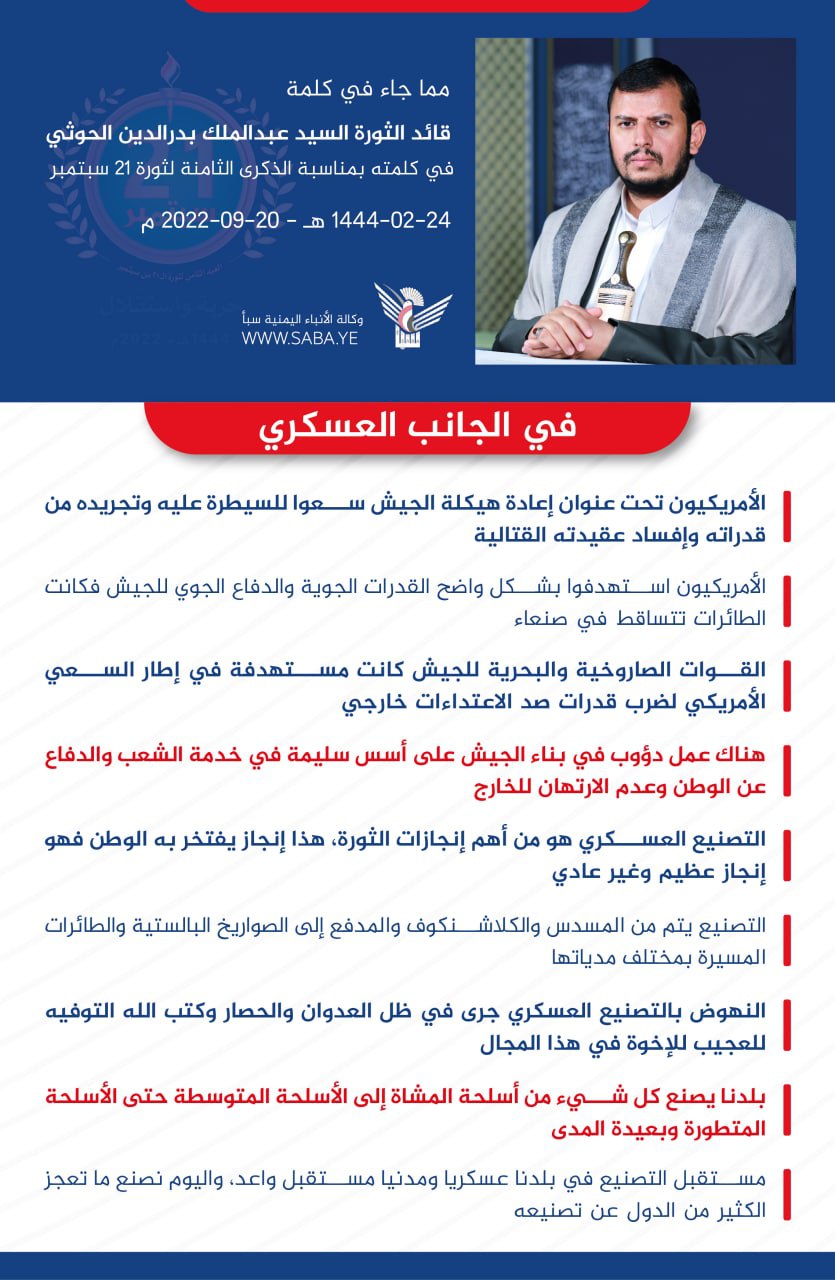 مما جاء في كلمة
قائد الثورة السيد عبدالملك بدرالدين الحوثي
في كلمته بمناسبة الذكرى الثامنة لثورة 21 سبتمبر
24-02-1444 هـ - 20-09-2022 م

وكالة الأنباء اليمنية سبأ
WWW.SABA.YE

في الجانب العسكري

الأمريكيون تحت عنوان إعادة هيكلة الجيش سعوا للسيطرة عليه وتجريده من قدراته وإفساد عقيدته القتالية

الأمريكيون استهدفوا بشكل واضح القدرات الجوية والدفاع الجوي للجيش فكانت الطائرات تتساقط في صنعاء

القوات الصاروخية والبحرية للجيش كانت مستهدفة في إطار السعي الأمريكي لضرب قدرات صد الاعتداءات خارجي

هناك عمل دؤوب في بناء الجيش على أسس سليمة في خدمة الشعب والدفاع عن الوطن وعدم الارتهان للخارج

التصنيع العسكري هو من أهم إنجازات الثورة، هذا إنجاز يفتخر به الوطن فهو إنجاز عظيم وغير عادي

التصنيع يتم من المسدس والكلاشنكوف والمدفع إلى الصواريخ البالستية والطائرات المسيرة بمختلف مدياتها

النهوض بالتصنيع العسكري جرى في ظل العدوان والحصار وكتب الله التوفيه للعجيب للإخوة في هذا المجال

بلدنا يصنع كل شيء من أسلحة المشاة إلى الأسلحة المتوسطة حتى الأسلحة المتطورة وبعيدة المدى

مستقبل التصنيع في بلدنا عسكريا ومدنيا مستقبل واعد، واليوم نصنع ما تعجز الكثير من الدول عن تصنيعه